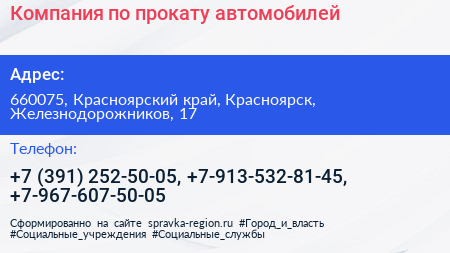 Компания по прокату автомобилей

Адрес:

660075, Красноярский край, Красноярск, Железнодорожников, 17

Телефон:

+7 (391) 252-50-05, +7-913-532-81-45, +7-967-607-50-05

Сформированно на сайте spravka-region.ru #Город_и_власть #Социальные_учреждения #Социальные_службы